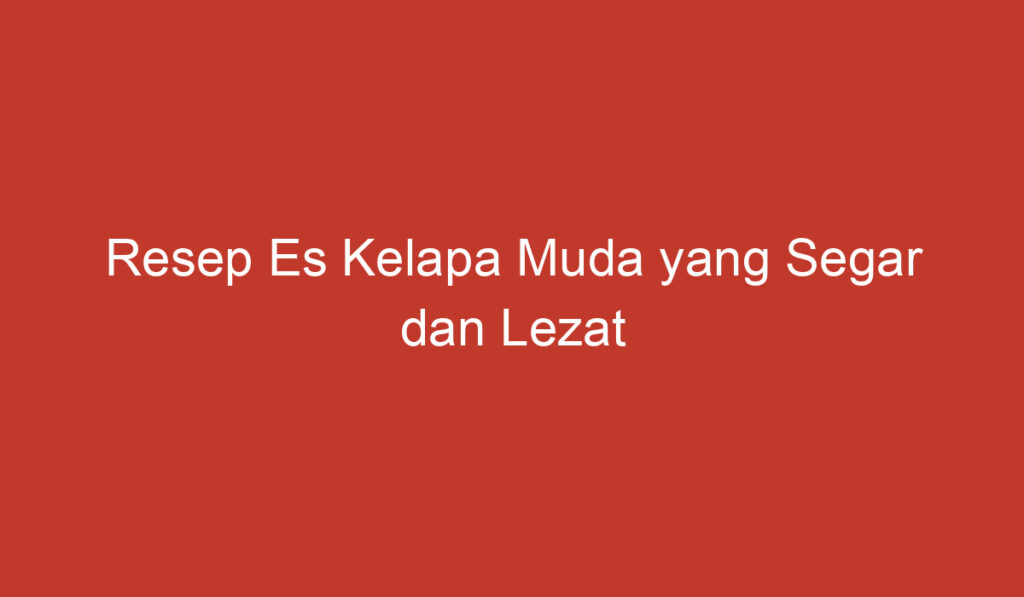 Resep Es Kelapa Muda yang Segar dan Lezat